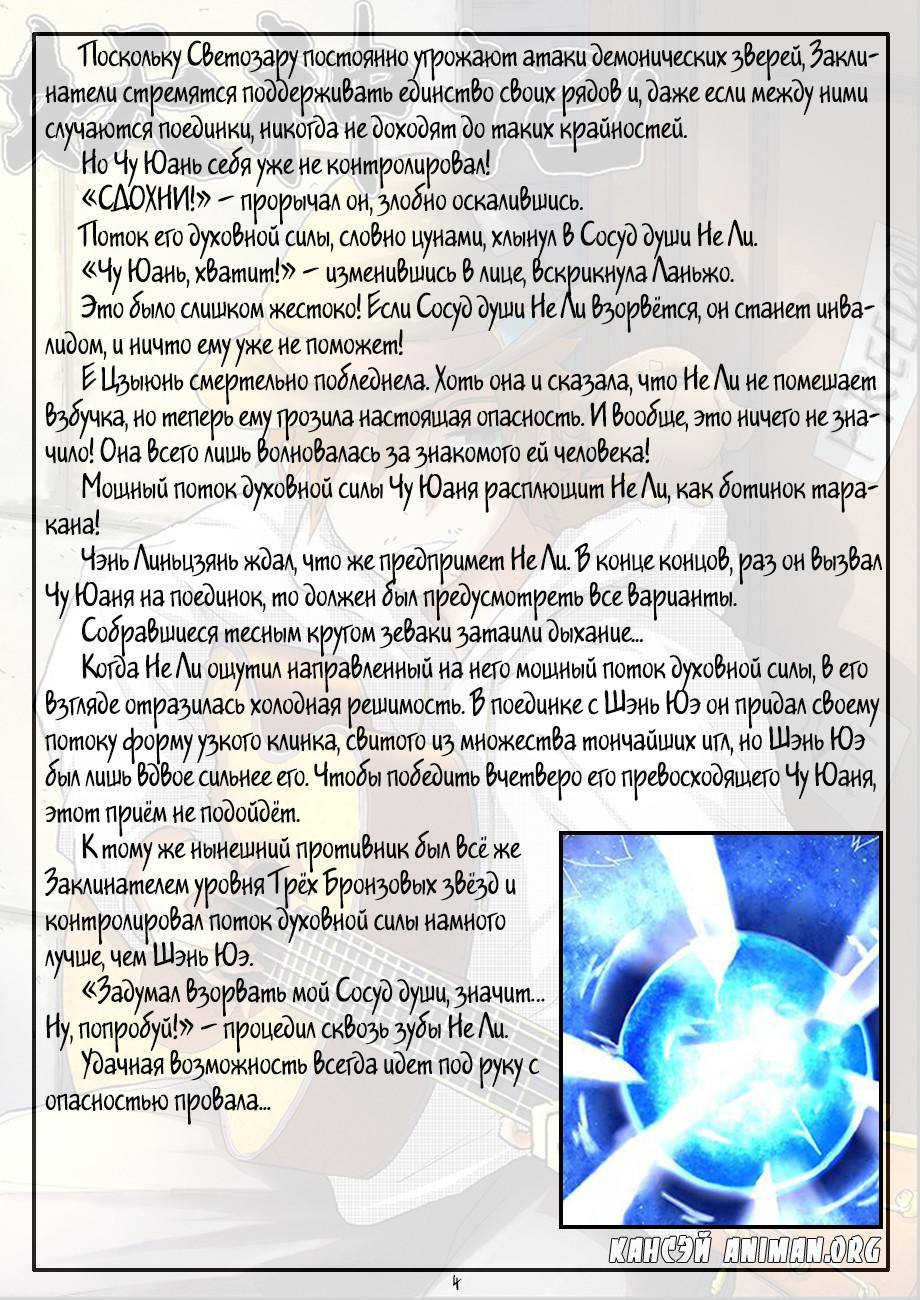 Поскольку Светозару постоянно угрожают атаки демонических зверей, Заклинатели стремятся поддерживать единство своих рядов и, даже если между ними случаются поединки, никогда не доходят до таких крайностей.

Но Чу Юань себя уже не контролировал!

«СДОХНИ!» – прорычал он, злобно оскалившись.

Поток его духовной силы, словно цунами, хлынул в Сосуд души Не Ли.

«Чу Юань, хватит!» – изменившись в лице, вскрикнула Ланьжо.

Это было слишком жестоко! Если Сосуд души Не Ли взорвётся, он станет инвалидом, и ничто ему уже не поможет!

Е Цзыюнь смертельно побледнела. Хоть она и сказала, что Не Ли не помешает взбучка, но теперь ему грозила настоящая опасность. И вообще, это ничего не значило! Она всего лишь волновалась за знакомого ей человека!

Мощный поток духовной силы Чу Юаня расплющит Не Ли, как ботинок таракана!

Чэнь Линьцзянь ждал, что же предпримет Не Ли. В конце концов, раз он вызвал Чу Юаня на поединок, то должен был предусмотреть все варианты.

Собравшиеся тесным кругом зеваки затаили дыхание...

Когда Не Ли ощутил направленный на него мощный поток духовной силы, в его взгляде отразилась холодная решимость. В поединке с Шэнь Юэ он придал своему потоку форму узкого клинка, свитого из множества тончайших игл, но Шэнь Юэ был лишь вдвое сильнее его. Чтобы победить вчетверо его превосходящего Чу Юаня, этот приём не подойдёт.

К тому же нынешний противник был всё же Заклинателем уровня Трёх Бронзовых звёзд и контролировал поток духовной силы намного лучше, чем Шэнь Юэ.

«Задумал взорвать мой Сосуд души, значит... Ну, попробуй!» – процедил сквозь зубы Не Ли.

Удачная возможность всегда идет под руку с опасностью провала...

КАНСЭЙ ANIMAN.ORG

4